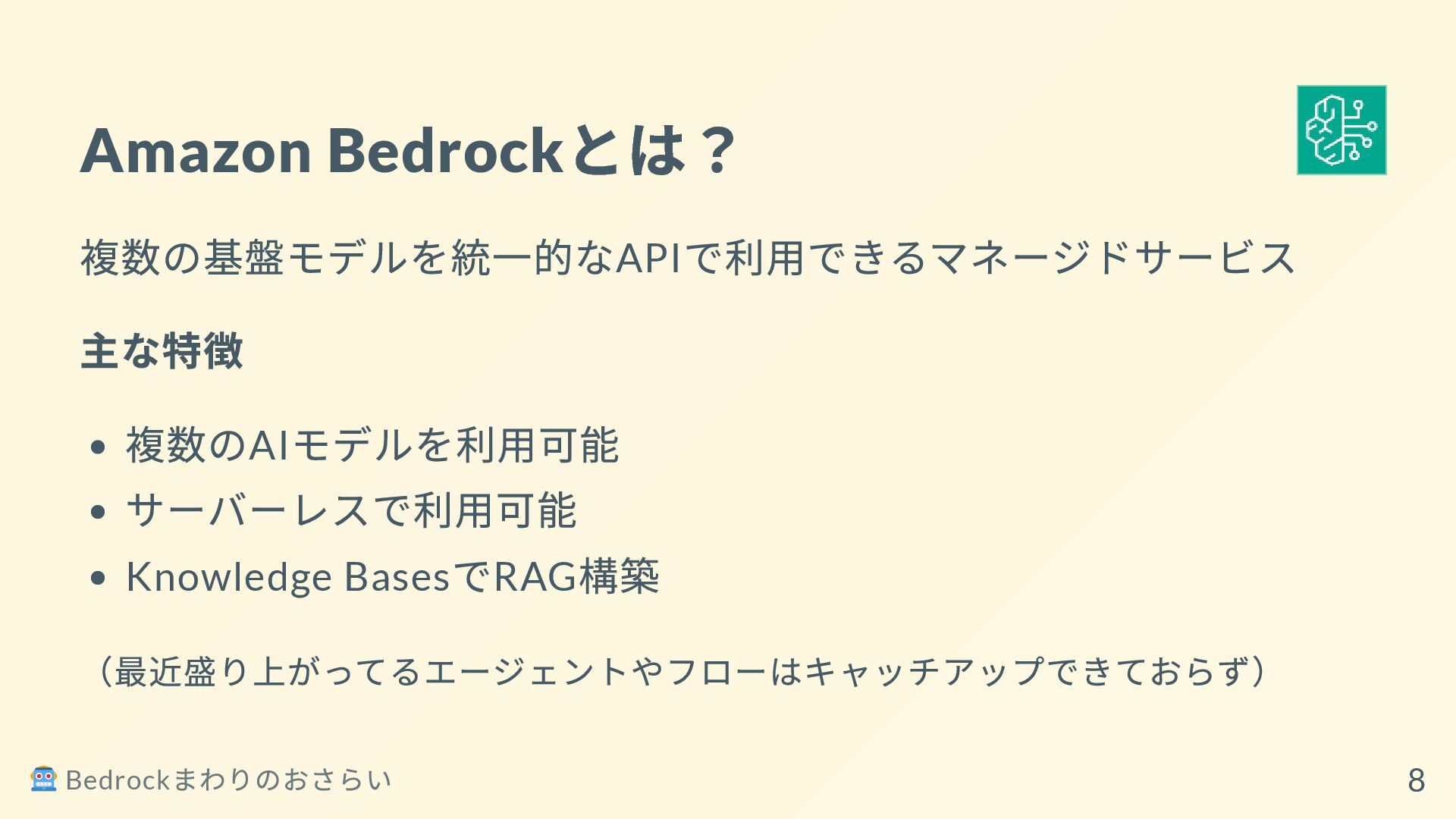 Amazon Bedrockとは？

複数の基盤モデルを統一的なAPIで利用できるマネージドサービス

主な特徴

• 複数のAIモデルを利用可能
• サーバーレスで利用可能
• Knowledge BasesでRAG構築

（最近盛り上がってるエージェントやフローはキャッチアップできておらず）

Bedrockまわりのおさらい

8